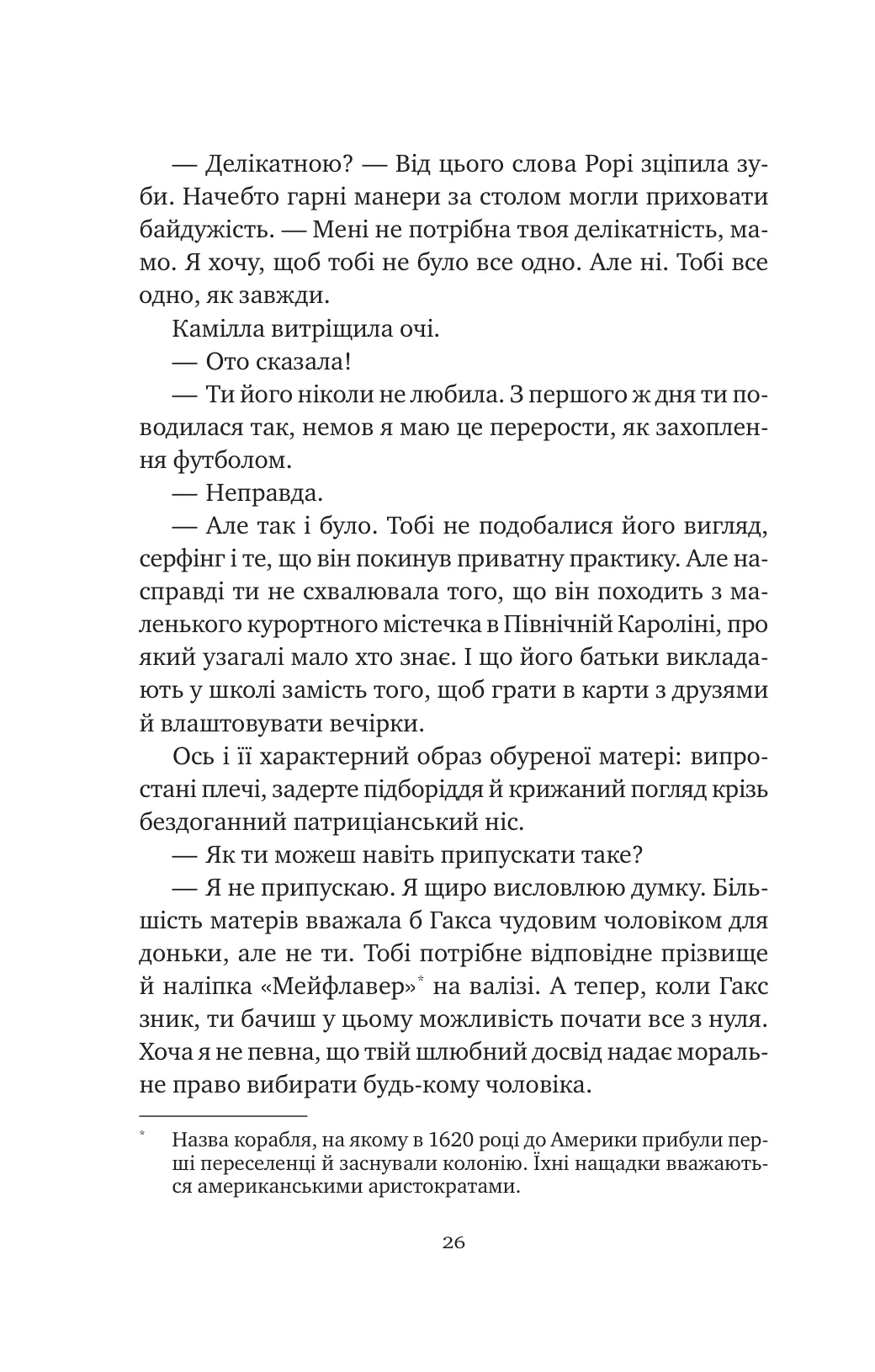 — Делікатною? — Від цього слова Рорі зціпила зуби. Начебто гарні манери за столом могли приховати байдужість. — Мені не потрібна твоя делікатність, мамо. Я хочу, щоб тобі не було все одно. Але ні. Тобі все одно, як завжди.

Камілла витріщила очі.

— Ото сказала!

— Ти його ніколи не любила. З першого ж дня ти поводилася так, немов я маю це перерости, як захоплення футболом.

— Неправда.

— Але так і було. Тобі не подобалися його вигляд, серфінг і те, що він покинув приватну практику. Але насправді ти не схвалювала того, що він походить з маленького курортного містечка в Північній Кароліні, про який узагалі мало хто знає. І що його батьки викладають у школі замість того, щоб грати в карти з друзями й влаштовувати вечірки.

Ось і її характерний образ обуреної матері: випростані плечі, задерте підборіддя й крижаний погляд крізь бездоганний патриціанський ніс.

— Як ти можеш навіть припускати таке?

— Я не припускаю. Я щиро висловлюю думку. Більшість матерів вважала б Гакса чудовим чоловіком для доньки, але не ти. Тобі потрібне відповідне прізвище й наліпка «Мейфлавер»$^{*}$ на валізі. А тепер, коли Гакс зник, ти бачиш у цьому можливість почати все з нуля. Хоча я не певна, що твій шлюбний досвід надає моральне право вибирати будь-кому чоловіка.

$^{*}$ Назва корабля, на якому в 1620 році до Америки прибули перші переселенці й заснували колонію. Їхні нащадки вважаються американськими аристократами.

26